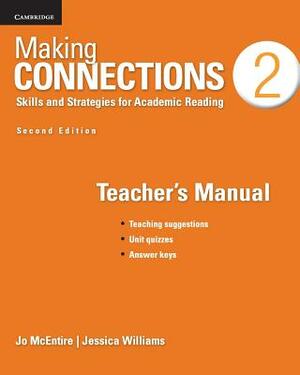 CAMBRIDGE

Making
CONNECTIONS 2
Skills and Strategies for Academic Reading

Second Edition

Teacher's Manual

• Teaching suggestions
• Unit quizzes
• Answer keys

Jo McEntire | Jessica Williams